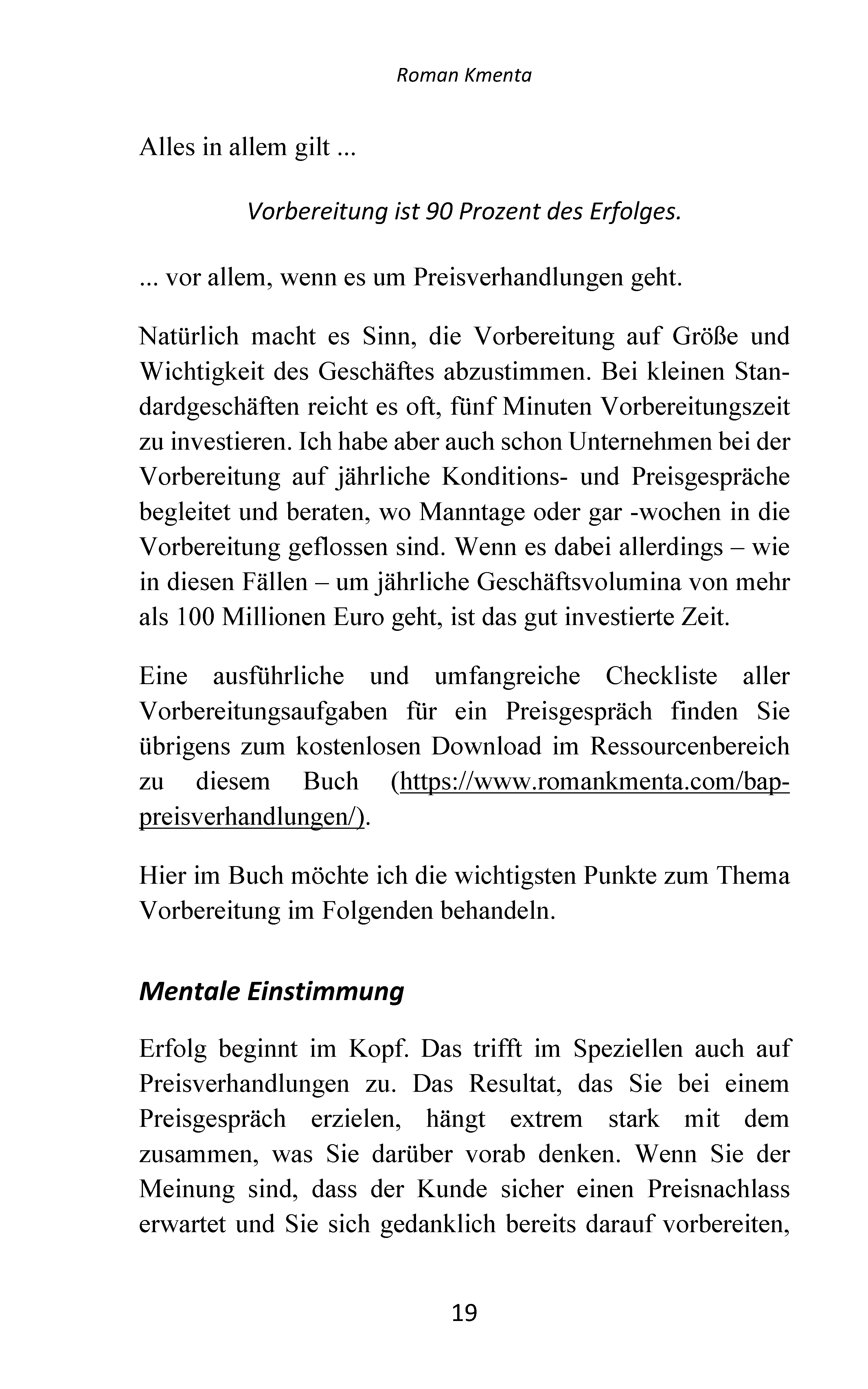 Roman Kmenta

Alles in allem gilt ...

Vorbereitung ist 90 Prozent des Erfolges.

... vor allem, wenn es um Preisverhandlungen geht.

Natürlich macht es Sinn, die Vorbereitung auf Größe und Wichtigkeit des Geschäftes abzustimmen. Bei kleinen Standardgeschäften reicht es oft, fünf Minuten Vorbereitungszeit zu investieren. Ich habe aber auch schon Unternehmen bei der Vorbereitung auf jährliche Konditions- und Preisgespräche begleitet und beraten, wo Manntage oder gar -wochen in die Vorbereitung geflossen sind. Wenn es dabei allerdings – wie in diesen Fällen – um jährliche Geschäftsvolumina von mehr als 100 Millionen Euro geht, ist das gut investierte Zeit.

Eine ausführliche und umfangreiche Checkliste aller Vorbereitungsaufgaben für ein Preisgespräch finden Sie übrigens zum kostenlosen Download im Ressourcenbereich zu diesem Buch (https://www.romankmenta.com/bap-preisverhandlungen/).

Hier im Buch möchte ich die wichtigsten Punkte zum Thema Vorbereitung im Folgenden behandeln.

Mentale Einstimmung

Erfolg beginnt im Kopf. Das trifft im Speziellen auch auf Preisverhandlungen zu. Das Resultat, das Sie bei einem Preisgespräch erzielen, hängt extrem stark mit dem zusammen, was Sie darüber vorab denken. Wenn Sie der Meinung sind, dass der Kunde sicher einen Preisnachlass erwartet und Sie sich gedanklich bereits darauf vorbereiten,

19